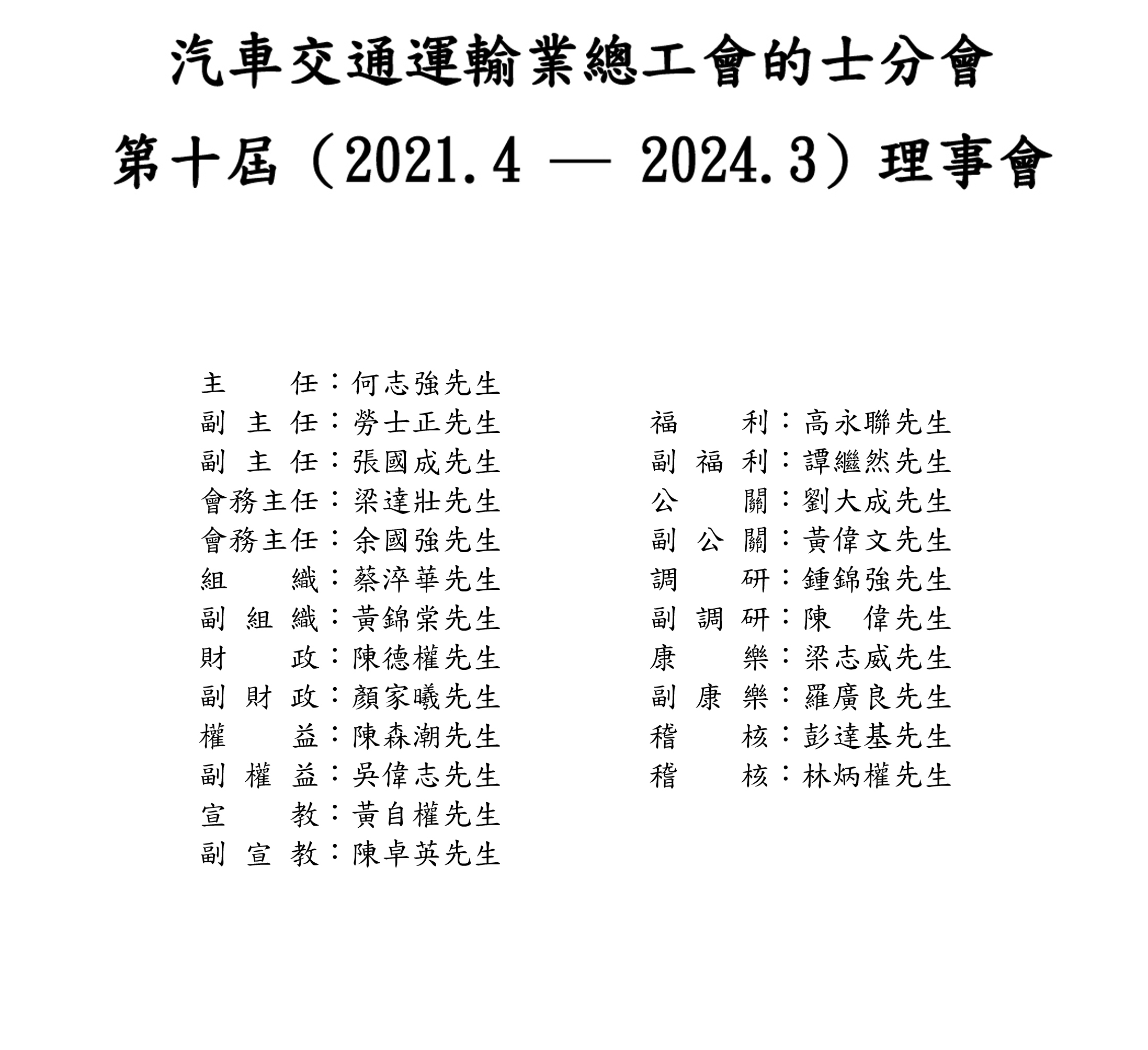 汽車交通運輸業總工會的士分會

第十屆（2021.4 — 2024.3）理事會

主　　任：何志強先生
副 主 任：勞士正先生
副 主 任：張國成先生
會務主任：梁達壯先生
會務主任：余國強先生
組　　織：蔡淬華先生
副 組 織：黃錦棠先生
財　　政：陳德權先生
副 財 政：顏家曦先生
權　　益：陳森潮先生
副 權 益：吳偉志先生
宣　　教：黃自權先生
副 宣 教：陳卓英先生

福　　利：高永聯先生
副 福 利：譚繼然先生
公　　關：劉大成先生
副 公 關：黃偉文先生
調　　研：鍾錦強先生
副 調 研：陳　偉先生
康　　樂：梁志威先生
副 康 樂：羅廣良先生
稽　　核：彭達基先生
稽　　核：林炳權先生